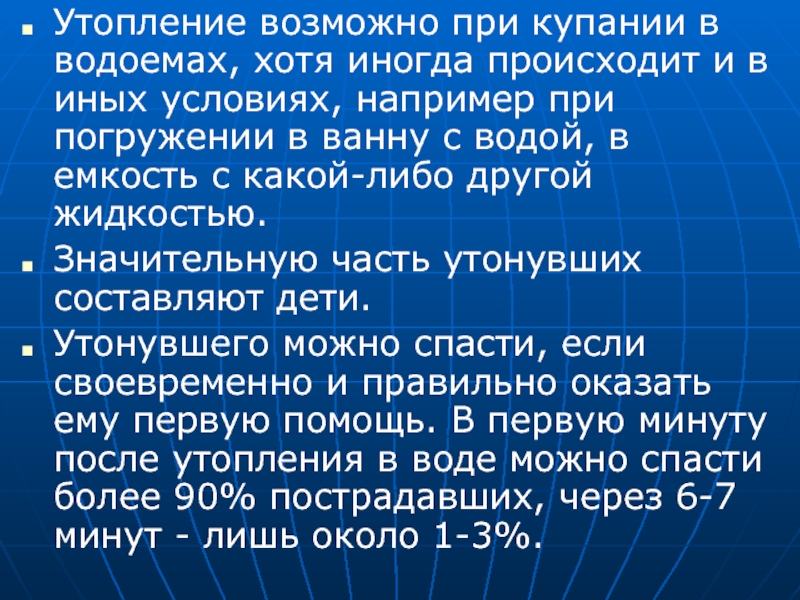 Утопление возможно при купании в водоемах, хотя иногда происходит и в иных условиях, например при погружении в ванну с водой, в емкость с какой-либо другой жидкостью.

Значительную часть утонувших составляют дети.

Утонувшего можно спасти, если своевременно и правильно оказать ему первую помощь. В первую минуту после утопления в воде можно спасти более 90% пострадавших, через 6-7 минут - лишь около 1-3%.